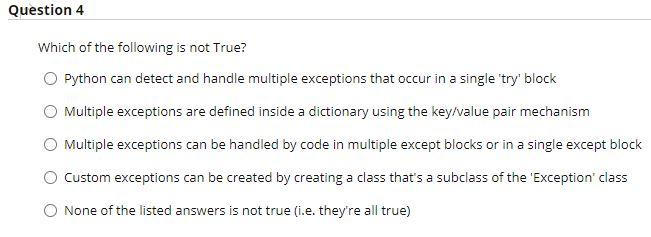 Question 4

Which of the following is not True?

Python can detect and handle multiple exceptions that occur in a single 'try' block

Multiple exceptions are defined inside a dictionary using the key/value pair mechanism

Multiple exceptions can be handled by code in multiple except blocks or in a single except block

Custom exceptions can be created by creating a class that's a subclass of the 'Exception' class

None of the listed answers is not true (i.e. they're all true)